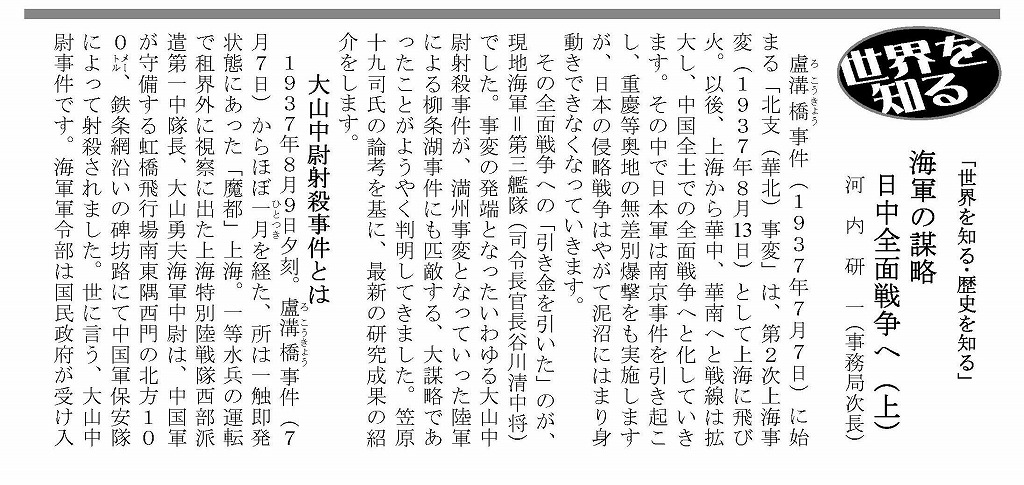 世界を知る

「世界を知る・歴史を知る」

海軍の謀略
日中全面戦争へ（上）

河内研一（事務局次長）

盧溝橋事件（1937年7月7日）に始まる「北支（華北）事変」は、第2次上海事変（1937年8月13日）として上海に飛び火。以後、上海から華中、華南へと戦線は拡大し、中国全土での全面戦争へと化していきます。その中で日本軍は南京事件を引き起こし、重慶等奥地の無差別爆撃をも実施しますが、日本の侵略戦争はやがて泥沼にはまり身動きできなくなっていきます。

その全面戦争への「引き金を引いた」のが、現地海軍＝第三艦隊（司令長官長谷川清中将）でした。事変の発端となったいわゆる大山中尉射殺事件が、満州事変となっていった陸軍による柳条湖事件にも匹敵する、大謀略であったことがようやく判明してきました。笠原十九司氏の論考を基に、最新の研究成果の紹介をします。

大山中尉射殺事件とは

1937年8月9日夕刻。盧溝橋事件（7月7日）からほぼ一月を経た、所は一触即発状態にあった「魔都」上海。一等水兵の運転で租界外に視察に出た上海特別陸戦隊西部派遣第一中隊長、大山勇夫海軍中尉は、中国軍が守備する虹橋飛行場南東隅西門の北方100㍍、鉄条網沿いの碑坊路にて中国軍保安隊によって射殺されました。世に言う、大山中尉事件です。海軍軍令部は国民政府が受け入